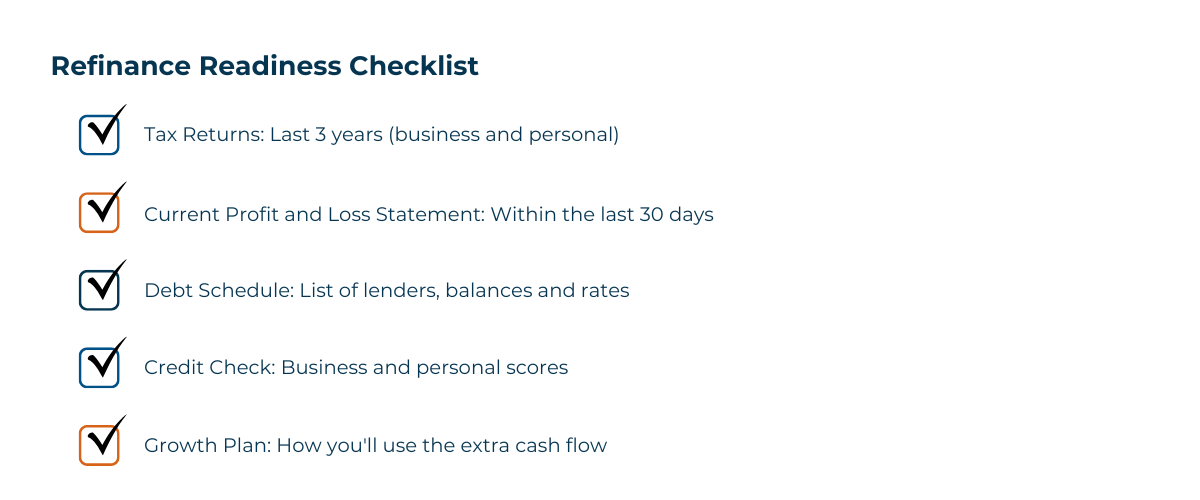 Refinance Readiness Checklist

Tax Returns: Last 3 years (business and personal)

Current Profit and Loss Statement: Within the last 30 days

Debt Schedule: List of lenders, balances and rates

Credit Check: Business and personal scores

Growth Plan: How you'll use the extra cash flow